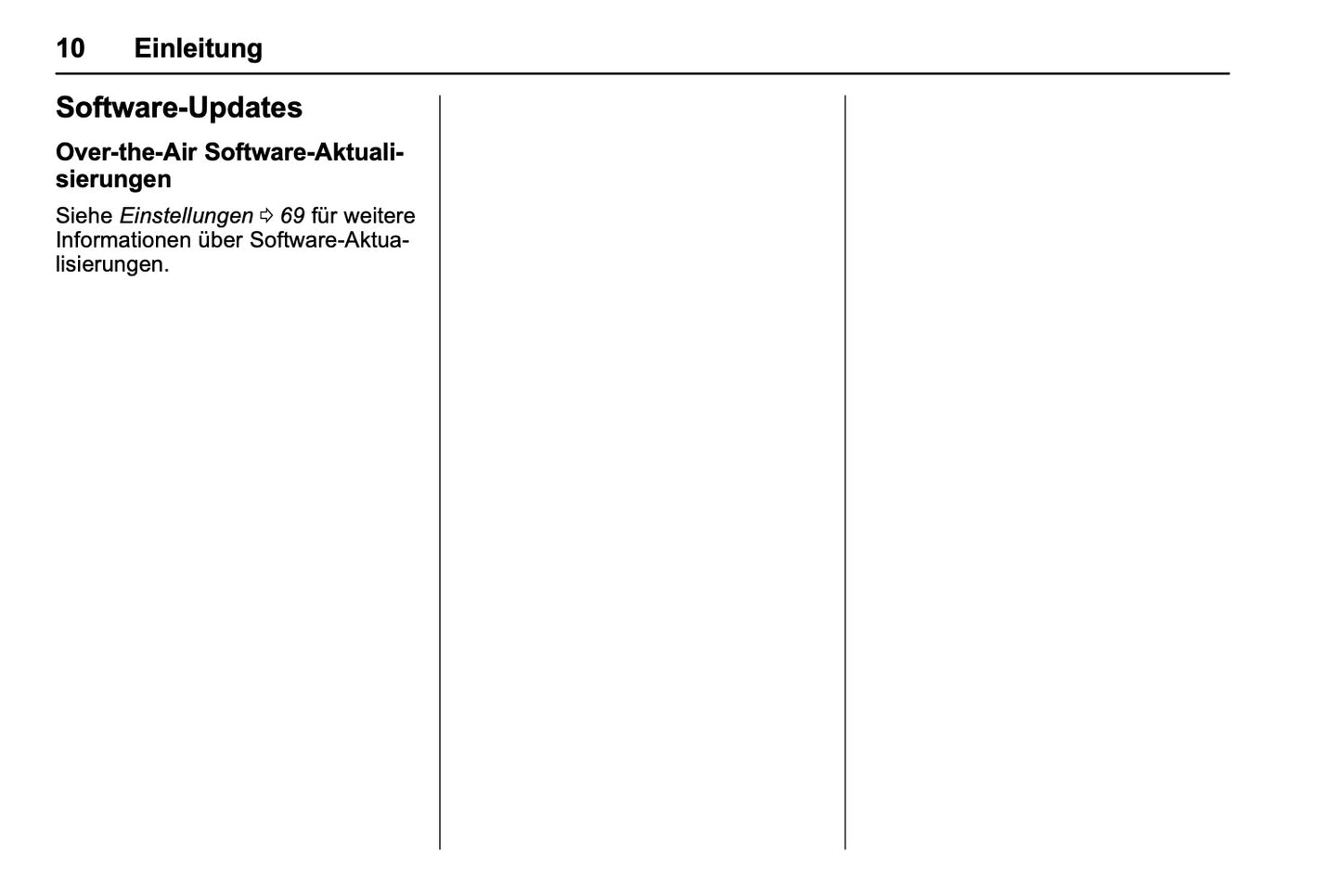 10 Einleitung

Software-Updates

Over-the-Air Software-Aktualisierungen

Siehe Einstellungen ⇨ 69 für weitere Informationen über Software-Aktualisierungen.